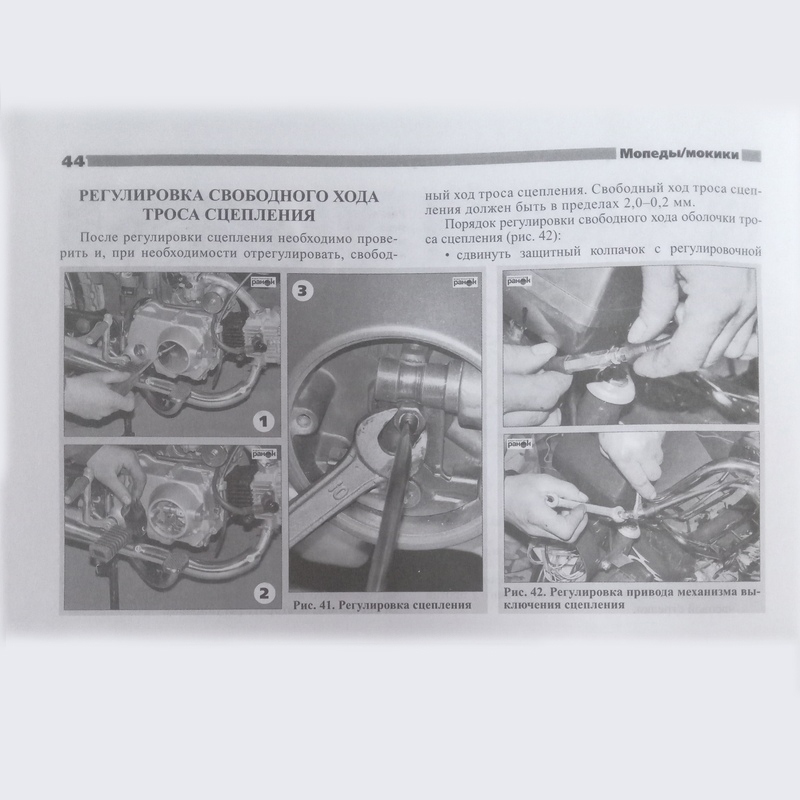 44

Мопеды/мокики

РЕГУЛИРОВКА СВОБОДНОГО ХОДА ТРОСА СЦЕПЛЕНИЯ

После регулировки сцепления необходимо проверить и, при необходимости отрегулировать, свободный ход троса сцепления. Свободный ход троса сцепления должен быть в пределах 2,0–0,2 мм.

Порядок регулировки свободного хода оболочки троса сцепления (рис. 42):

• сдвинуть защитный колпачок с регулировочной

ранок

1

ранок

2

3

ранок

10

Рис. 41. Регулировка сцепления

ранок

ранок

Рис. 42. Регулировка привода механизма выключения сцепления